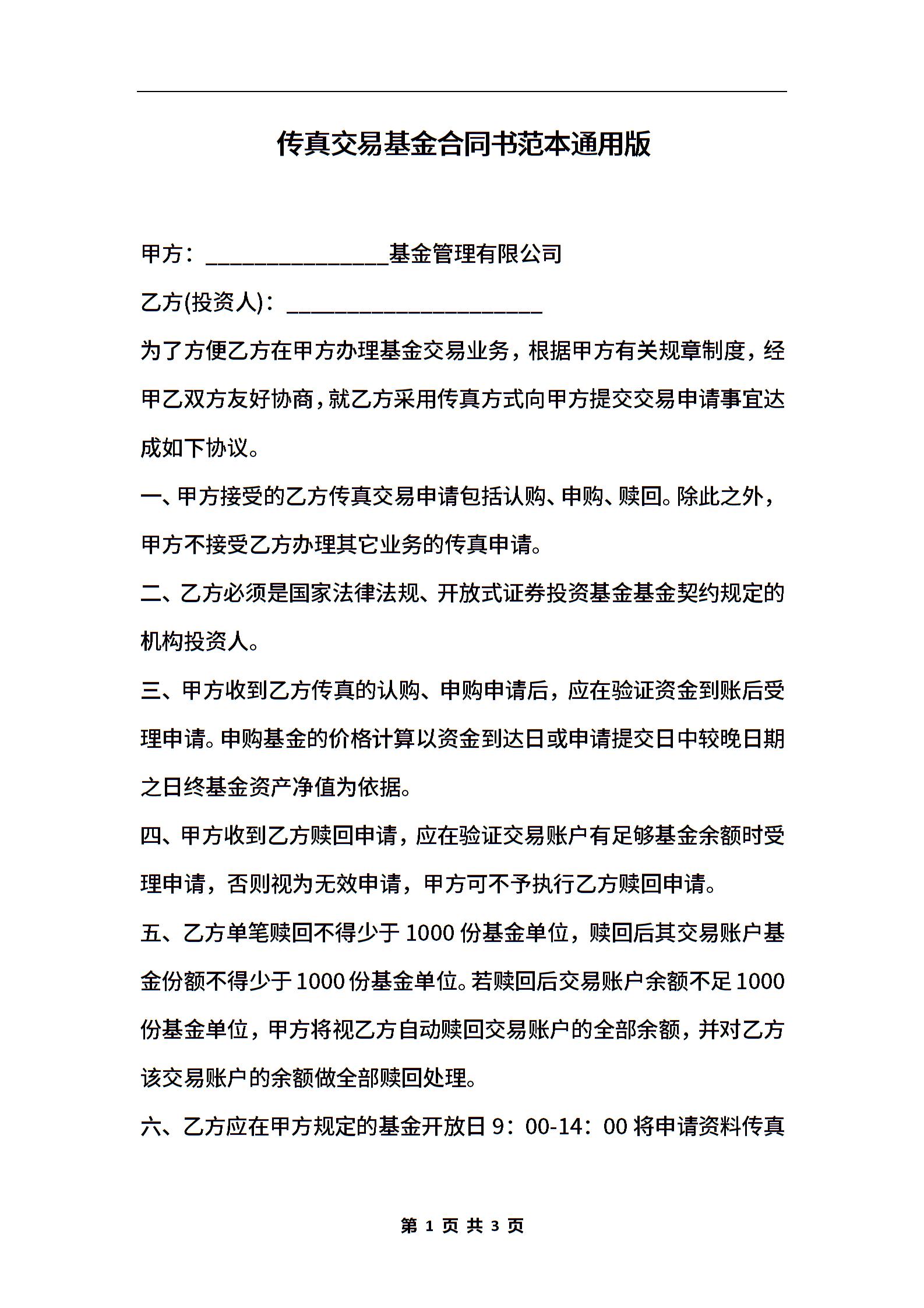 传真交易基金合同书范本通用版

甲方：________________基金管理有限公司

乙方(投资人)：______________________

为了方便乙方在甲方办理基金交易业务，根据甲方有关规章制度，经甲乙双方友好协商，就乙方采用传真方式向甲方提交交易申请事宜达成如下协议。

一、甲方接受的乙方传真交易申请包括认购、申购、赎回。除此之外，甲方不接受乙方办理其它业务的传真申请。

二、乙方必须是国家法律法规、开放式证券投资基金基金契约规定的机构投资人。

三、甲方收到乙方传真的认购、申购申请后，应在验证资金到账后受理申请。申购基金的价格计算以资金到达日或申请提交日中较晚日期之日终基金资产净值为依据。

四、甲方收到乙方赎回申请，应在验证交易账户有足够基金余额时受理申请，否则视为无效申请，甲方可不予执行乙方赎回申请。

五、乙方单笔赎回不得少于1000份基金单位，赎回后其交易账户基金份额不得少于1000份基金单位。若赎回后交易账户余额不足1000份基金单位，甲方将视乙方自动赎回交易账户的全部余额，并对乙方该交易账户的余额做全部赎回处理。

六、乙方应在甲方规定的基金开放日9：00-14：00将申请资料传真

第 1 页 共 3 页